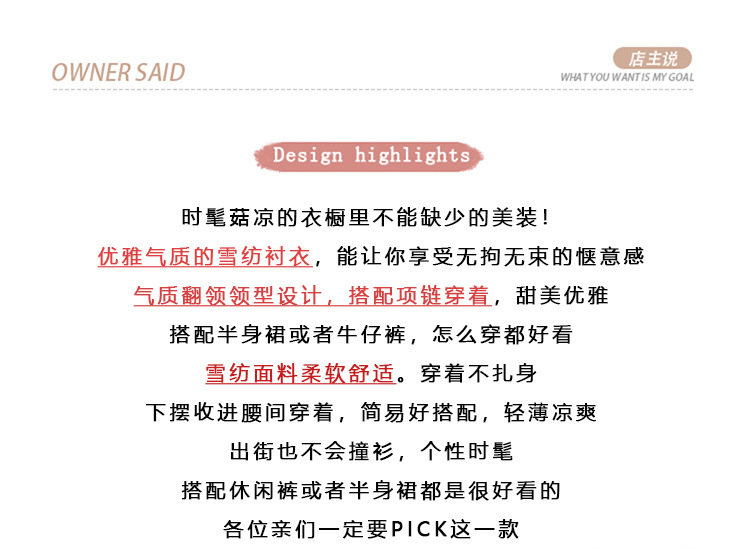 OWNER SAID

店主说
WHAT YOU WANT IS MY GOAL

Design highlights

时髦菇凉的衣橱里不能缺少的美装!

优雅气质的雪纺衬衣，能让你享受无拘无束的惬意感

气质翻领领型设计，搭配项链穿着，甜美优雅

搭配半身裙或者牛仔裤，怎么穿都好看

雪纺面料柔软舒适。穿着不扎身

下摆收进腰间穿着，简易好搭配，轻薄凉爽

出街也不会撞衫，个性时髦

搭配休闲裤或者半身裙都是很好看的

各位亲们一定要PICK这一款